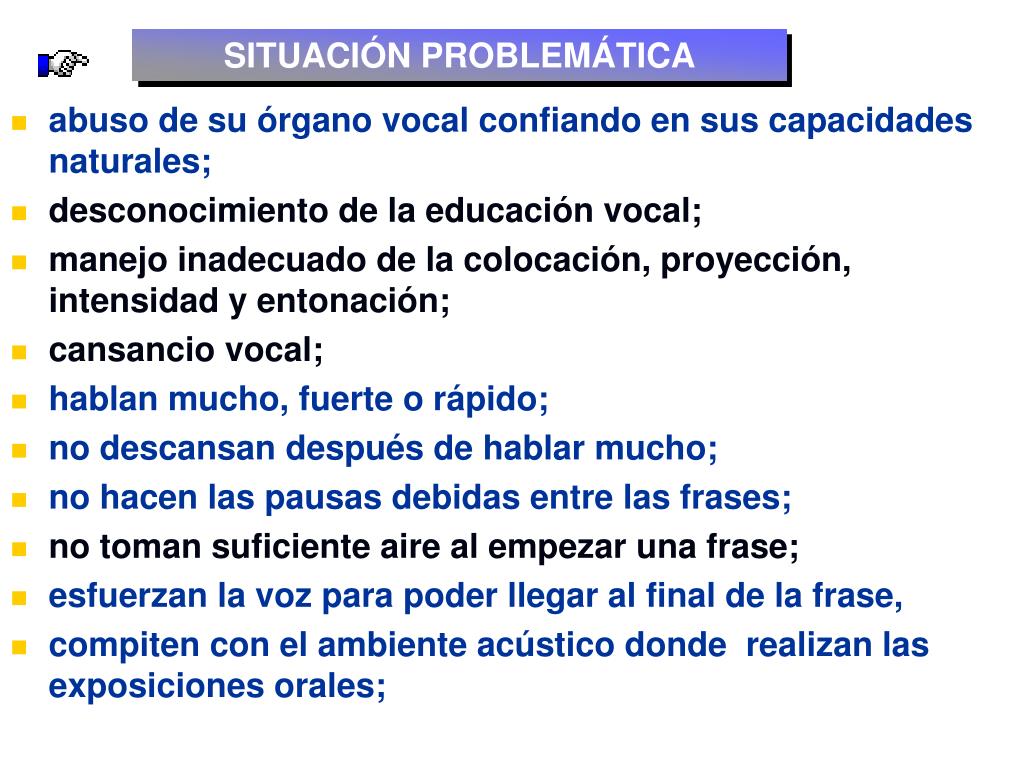 SITUACIÓN PROBLEMÁTICA

- abuso de su órgano vocal confiando en sus capacidades naturales;
- desconocimiento de la educación vocal;
- manejo inadecuado de la colocación, proyección, intensidad y entonación;
- cansancio vocal;
- hablan mucho, fuerte o rápido;
- no descansan después de hablar mucho;
- no hacen las pausas debidas entre las frases;
- no toman suficiente aire al empezar una frase;
- esfuerzan la voz para poder llegar al final de la frase,
- compiten con el ambiente acústico donde realizan las exposiciones orales;